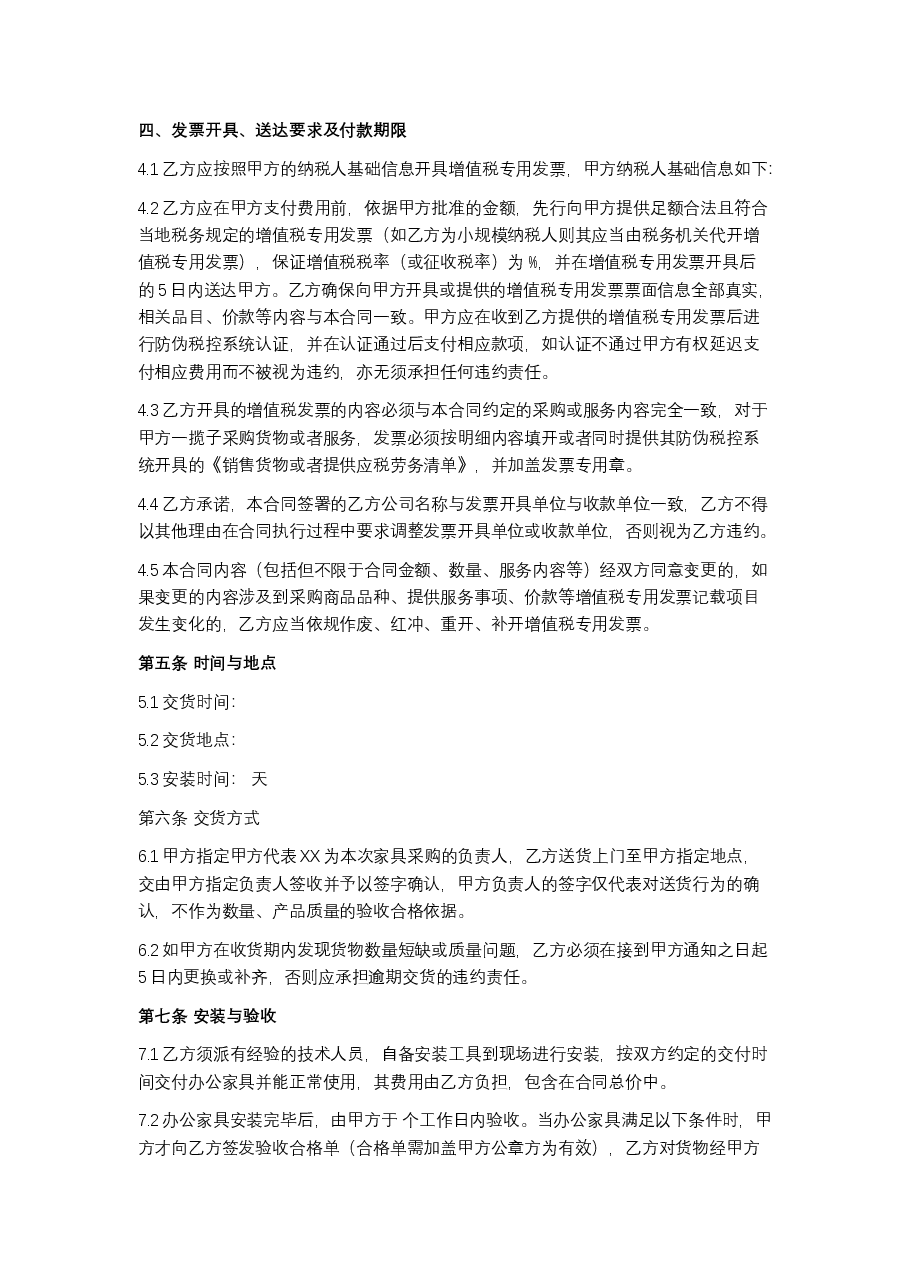 四、发票开具、送达要求及付款期限

4.1乙方应按照甲方的纳税人基础信息开具增值税专用发票，甲方纳税人基础信息如下:

4.2乙方应在甲方支付费用前，依据甲方批准的金额，先行向甲方提供足额合法且符合当地税务规定的增值税专用发票（如乙方为小规模纳税人则其应当由税务机关代开增值税专用发票），保证增值税税率（或征收税率）为%，并在增值税专用发票开具后的5日内送达甲方。乙方确保向甲方开具或提供的增值税专用发票票面信息全部真实，相关品目、价款等内容与本合同一致。甲方应在收到乙方提供的增值税专用发票后进行防伪税控系统认证，并在认证通过后支付相应款项，如认证不通过甲方有权延迟支付相应费用而不被视为违约，亦无须承担任何违约责任。

4.3乙方开具的增值税发票的内容必须与本合同约定的采购或服务内容完全一致，对于甲方一揽子采购货物或者服务，发票必须按明细内容填开或者同时提供其防伪税控系统开具的《销售货物或者提供应税劳务清单》，并加盖发票专用章。

4.4乙方承诺，本合同签署的乙方公司名称与发票开具单位与收款单位一致，乙方不得以其他理由在合同执行过程中要求调整发票开具单位或收款单位，否则视为乙方违约。

4.5本合同内容（包括但不限于合同金额、数量、服务内容等）经双方同意变更的，如果变更的内容涉及到采购商品品种、提供服务事项、价款等增值税专用发票记载项目发生变化的，乙方应当依规作废、红冲、重开、补开增值税专用发票。

第五条 时间与地点

5.1交货时间:

5.2交货地点:

5.3安装时间: 天

第六条 交货方式

6.1甲方指定甲方代表XX为本次家具采购的负责人，乙方送货上门至甲方指定地点，交由甲方指定负责人签收并予以签字确认，甲方负责人的签字仅代表对送货行为的确认，不作为数量、产品质量的验收合格依据。

6.2如甲方在收货期内发现货物数量短缺或质量问题，乙方必须在接到甲方通知之日起5日内更换或补齐，否则应承担逾期交货的违约责任。

第七条 安装与验收

7.1乙方须派有经验的技术人员，自备安装工具到现场进行安装，按双方约定的交付时间交付办公家具并能正常使用，其费用由乙方负担，包含在合同总价中。

7.2办公家具安装完毕后，由甲方于 个工作日内验收。当办公家具满足以下条件时，甲方才向乙方签发验收合格单（合格单需加盖甲方公章方为有效），乙方对货物经甲方